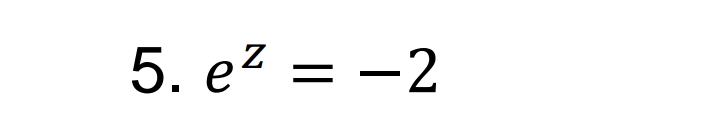 5. $e^z = -2$